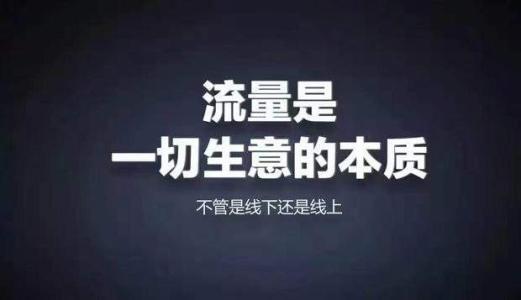 流量是
一切生意的本质

不管是线下还是线上